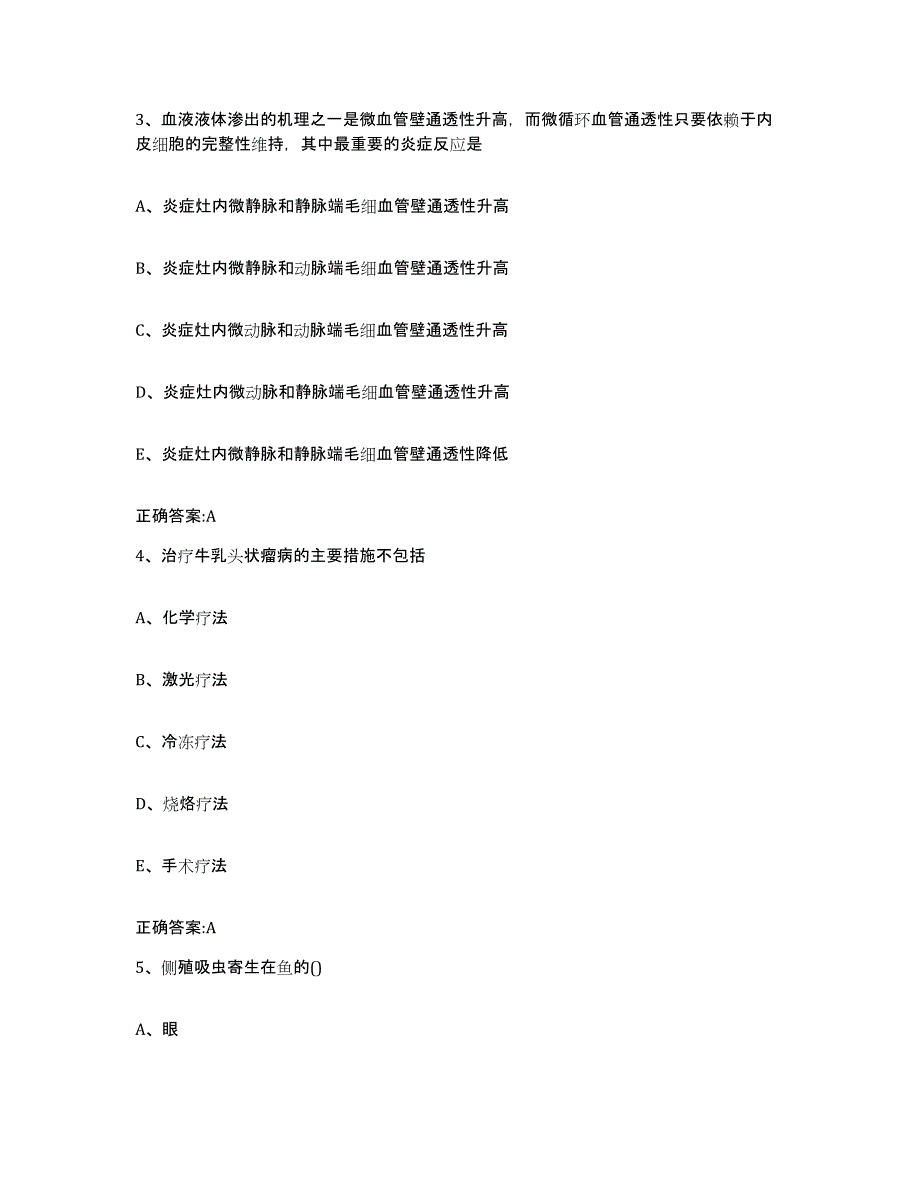 3、血液液体渗出的机理之一是微血管壁通透性升高，而微循环血管通透性只要依赖于内皮细胞的完整性维持，其中最重要的炎症反应是

A、炎症灶内微静脉和静脉端毛细血管壁通透性升高

B、炎症灶内微静脉和动脉端毛细血管壁通透性升高

C、炎症灶内微动脉和动脉端毛细血管壁通透性升高

D、炎症灶内微动脉和静脉端毛细血管壁通透性升高

E、炎症灶内微静脉和静脉端毛细血管壁通透性降低

正确答案:A

4、治疗牛乳头状瘤病的主要措施不包括

A、化学疗法

B、激光疗法

C、冷冻疗法

D、烧烙疗法

E、手术疗法

正确答案:A

5、侧殖吸虫寄生在鱼的()

A、眼